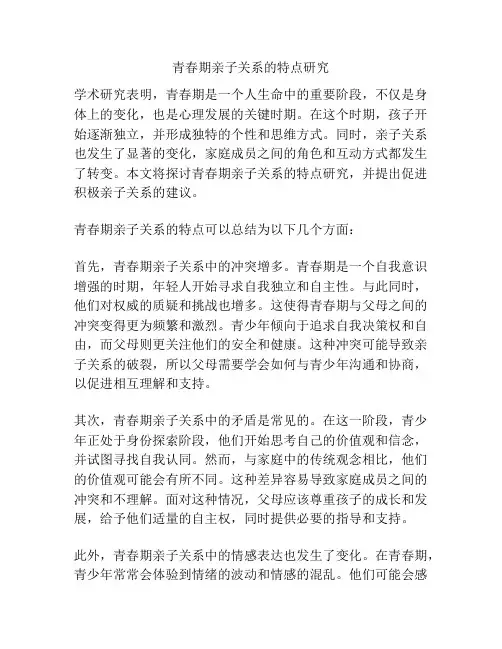 青春期亲子关系的特点研究

学术研究表明，青春期是一个人生命中的重要阶段，不仅是身体上的变化，也是心理发展的关键时期。在这个时期，孩子开始逐渐独立，并形成独特的个性和思维方式。同时，亲子关系也发生了显著的变化，家庭成员之间的角色和互动方式都发生了转变。本文将探讨青春期亲子关系的特点研究，并提出促进积极亲子关系的建议。

青春期亲子关系的特点可以总结为以下几个方面：

首先，青春期亲子关系中的冲突增多。青春期是一个自我意识增强的时期，年轻人开始寻求自我独立和自主性。与此同时，他们对权威的质疑和挑战也增多。这使得青春期与父母之间的冲突变得更为频繁和激烈。青少年倾向于追求自我决策权和自由，而父母则更关注他们的安全和健康。这种冲突可能导致亲子关系的破裂，所以父母需要学会如何与青少年沟通和协商，以促进相互理解和支持。

其次，青春期亲子关系中的矛盾是常见的。在这一阶段，青少年正处于身份探索阶段，他们开始思考自己的价值观和信念，并试图寻找自我认同。然而，与家庭中的传统观念相比，他们的价值观可能会有所不同。这种差异容易导致家庭成员之间的冲突和不理解。面对这种情况，父母应该尊重孩子的成长和发展，给予他们适量的自主权，同时提供必要的指导和支持。

此外，青春期亲子关系中的情感表达也发生了变化。在青春期，青少年常常会体验到情绪的波动和情感的混乱。他们可能会感